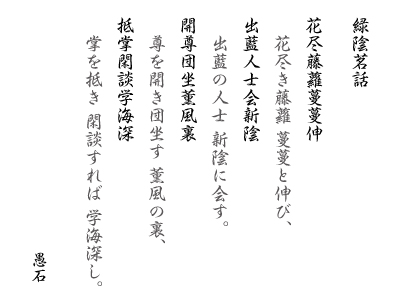 緑陰茗話

花尽藤蘿蔓蔓伸
花尽き藤蘿 蔓蔓と伸び、
出藍人士会新陰
出藍の人士 新陰に会す。
開尊団坐薫風裏
尊を開き団坐す 薫風の裏、
抵掌閑談学海深
掌を抵き 閑談すれば 学海深し。

愚石